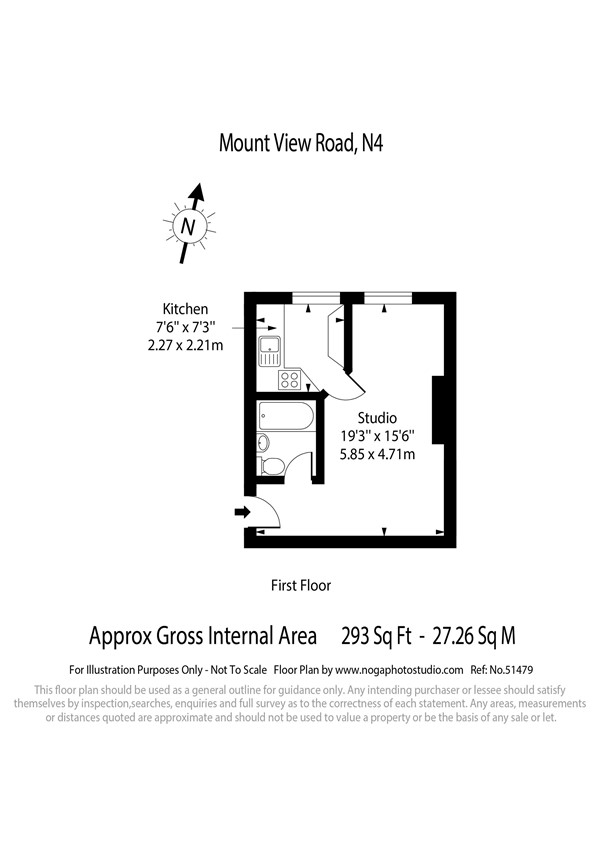 Mount View Road, N4

N

Kitchen
7'6" x 7'3"
2.27 x 2.21m

Studio
19'3" x 15'6"
5.85 x 4.71m

First Floor

Approx Gross Internal Area 293 Sq Ft - 27.26 Sq M

For Illustration Purposes Only - Not To Scale Floor Plan by www.nogaphotostudio.com Ref: No.51479

This floor plan should be used as a general outline for guidance only. Any intending purchaser or lessee should satisfy themselves by inspection,searches, enquiries and full survey as to the correctness of each statement. Any areas, measurements or distances quoted are approximate and should not be used to value a property or be the basis of any sale or let.